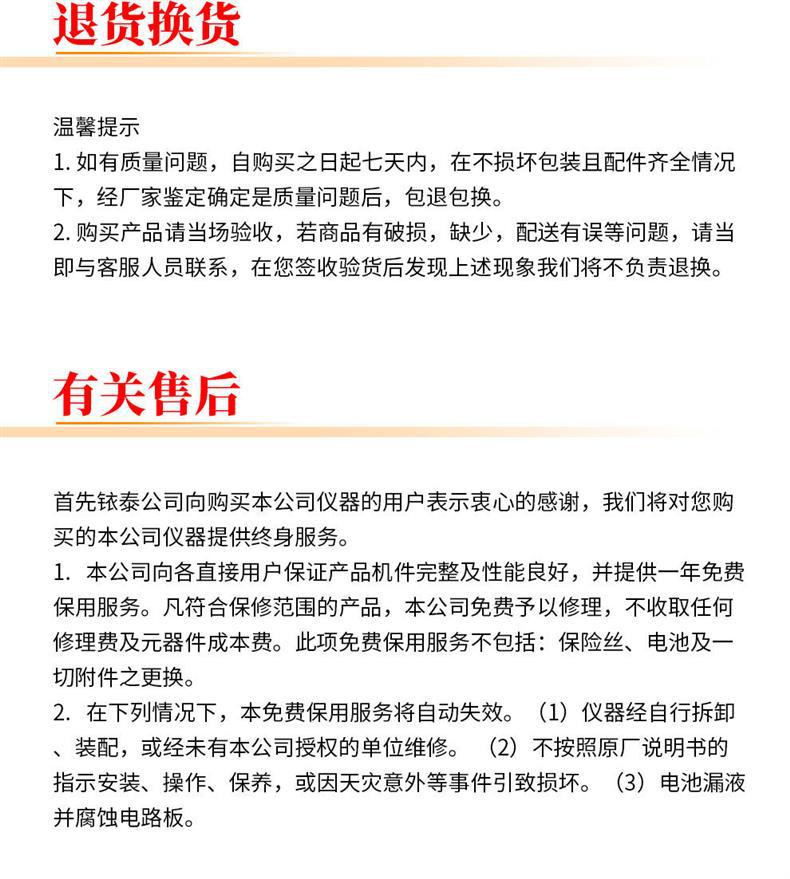 退货换货

温馨提示
1. 如有质量问题，自购买之日起七天内，在不损坏包装且配件齐全情况下，经厂家鉴定确定是质量问题后，包退包换。
2. 购买产品请当场验收，若商品有破损，缺少，配送有误等问题，请当即与客服人员联系，在您签收验货后发现上述现象我们将不负责退换。

有关售后

首先铱泰公司向购买本公司仪器的用户表示衷心的感谢，我们将对您购买的本公司仪器提供终身服务。
1. 本公司向各直接用户保证产品机件完整及性能良好，并提供一年免费保用服务。凡符合保修范围的产品，本公司免费予以修理，不收取任何修理费及元器件成本费。此项免费保用服务不包括：保险丝、电池及一切附件之更换。
2. 在下列情况下，本免费保用服务将自动失效。（1）仪器经自行拆卸、装配，或经未有本公司授权的单位维修。（2）不按照原厂说明书的指示安装、操作、保养，或因天灾意外等事件引致损坏。（3）电池漏液并腐蚀电路板。